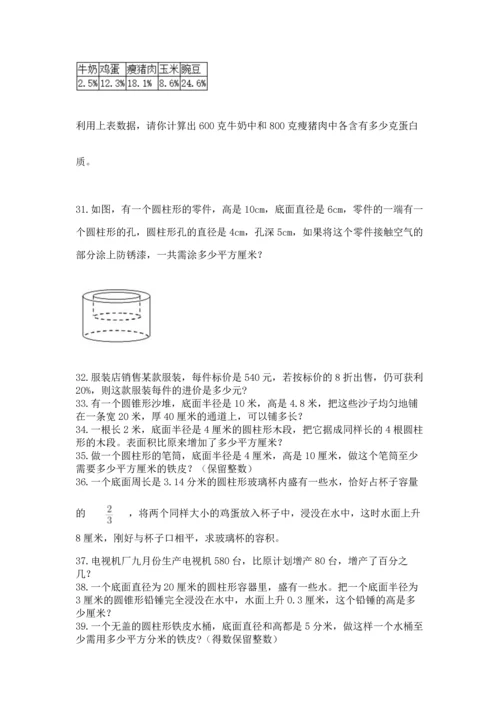 | 牛奶 | 鸡蛋 | 瘦猪肉 | 玉米 | 豌豆 |
|---|---|---|---|---|
| 2.5% | 12.3% | 18.1% | 8.6% | 24.6% |

利用上表数据，请你计算出 600 克牛奶中和 800 克瘦猪肉中各含有多少克蛋白质。

31. 如图，有一个圆柱形的零件，高是 10cm，底面直径是 6cm，零件的一端有一个圆柱形的孔，圆柱形孔的直径是 4cm，孔深 5cm，如果将这个零件接触空气的部分涂上防锈漆，一共需涂多少平方厘米？

32. 服装店销售某款服装，每件标价是 540 元，若按标价的 8 折出售，仍可获利 20%，则这款服装每件的进价是多少元？
33. 有一个圆锥形沙堆，底面半径是 10 米，高是 4.8 米，把这些沙子均匀地铺在一条宽 20 米，厚 40 厘米的通道上，可以铺多长？
34. 一根长 2 米，底面半径是 4 厘米的圆柱形木段，把它据成同样长的 4 根圆柱形的木段。表面积比原来增加了多少平方厘米？
35. 做一个圆柱形的笔筒，底面半径是 4 厘米，高是 10 厘米，做这个笔筒至少需要多少平方厘米的铁皮？（保留整数）
36. 一个底面周长是 3.14 分米的圆柱形玻璃杯内盛有一些水，恰好占杯子容量的 $\frac{2}{3}$ ，将两个同样大小的鸡蛋放入杯子中，浸没在水中，这时水面上升 8 厘米，刚好与杯子口相平，求玻璃杯的容积。

37. 电视机厂九月份生产电视机 580 台，比原计划增产 80 台，增产了百分之几？
38. 一个底面直径为 20 厘米的圆柱形容器里，盛有一些水。把一个底面半径为 3 厘米的圆锥形铅锤完全浸没在水中，水面上升 0.3 厘米，这个铅锤的高是多少厘米？
39. 一个无盖的圆柱形铁皮水桶，底面直径和高都是 5 分米，做这样一个水桶至少需用多少平方分米的铁皮？（得数保留整数）